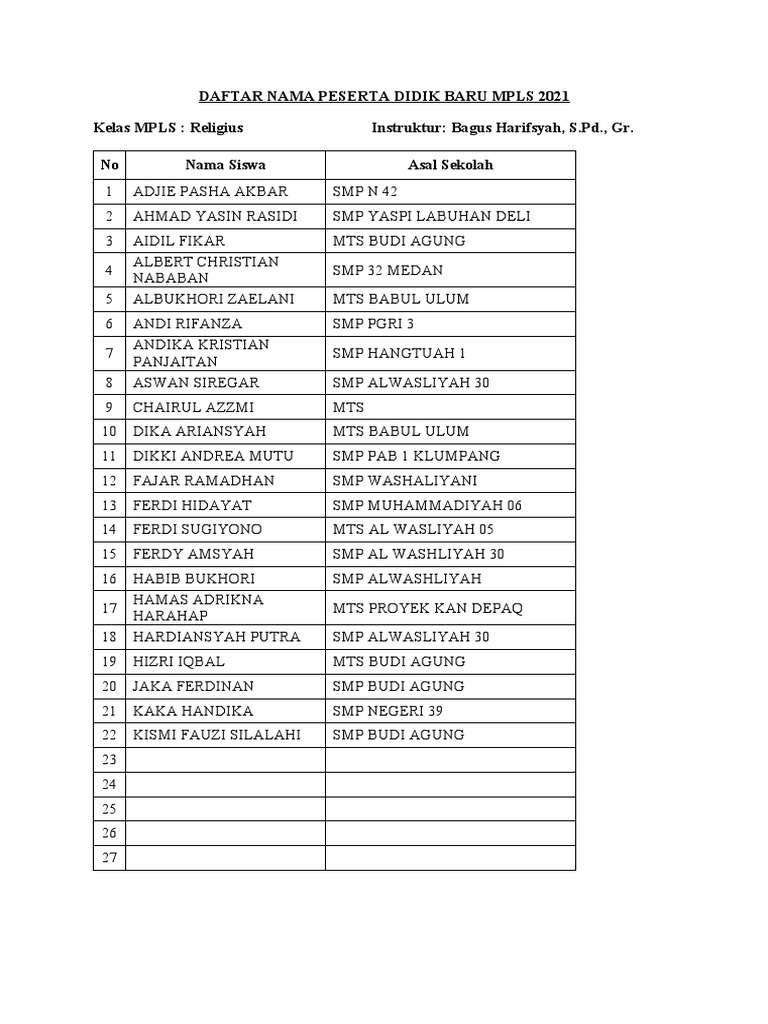 DAFTAR NAMA PESERTA DIDIK BARU MPLS 2021

Kelas MPLS : Religius                    Instruktur: Bagus Harifsyah, S.Pd., Gr.

| No | Nama Siswa | Asal Sekolah |
|---|---|---|
| 1 | ADJIE PASHA AKBAR | SMP N 42 |
| 2 | AHMAD YASIN RASIDI | SMP YASPI LABUHAN DELI |
| 3 | AIDIL FIKAR | MTS BUDI AGUNG |
| 4 | ALBERT CHRISTIAN NABABAN | SMP 32 MEDAN |
| 5 | ALBUKHORI ZAELANI | MTS BABUL ULUM |
| 6 | ANDI RIFANZA | SMP PGRI 3 |
| 7 | ANDIKA KRISTIAN PANJAITAN | SMP HANGTUAH 1 |
| 8 | ASWAN SIREGAR | SMP ALWASLIYAH 30 |
| 9 | CHAIRUL AZZMI | MTS |
| 10 | DIKA ARIANSYAH | MTS BABUL ULUM |
| 11 | DIKKI ANDREA MUTU | SMP PAB 1 KLUMPANG |
| 12 | FAJAR RAMADHAN | SMP WASHALIYANI |
| 13 | FERDI HIDAYAT | SMP MUHAMMADIYAH 06 |
| 14 | FERDI SUGIYONO | MTS AL WASLIYAH 05 |
| 15 | FERDY AMSYAH | SMP AL WASHLIYAH 30 |
| 16 | HABIB BUKHORI | SMP ALWASHLIYAH |
| 17 | HAMAS ADRIKNA HARAHAP | MTS PROYEK KAN DEPAQ |
| 18 | HARDIANSYAH PUTRA | SMP ALWASLIYAH 30 |
| 19 | HIZRI IQBAL | MTS BUDI AGUNG |
| 20 | JAKA FERDINAN | SMP BUDI AGUNG |
| 21 | KAKA HANDIKA | SMP NEGERI 39 |
| 22 | KISMI FAUZI SILALAHI | SMP BUDI AGUNG |
| 23 | | |
| 24 | | |
| 25 | | |
| 26 | | |
| 27 | | |